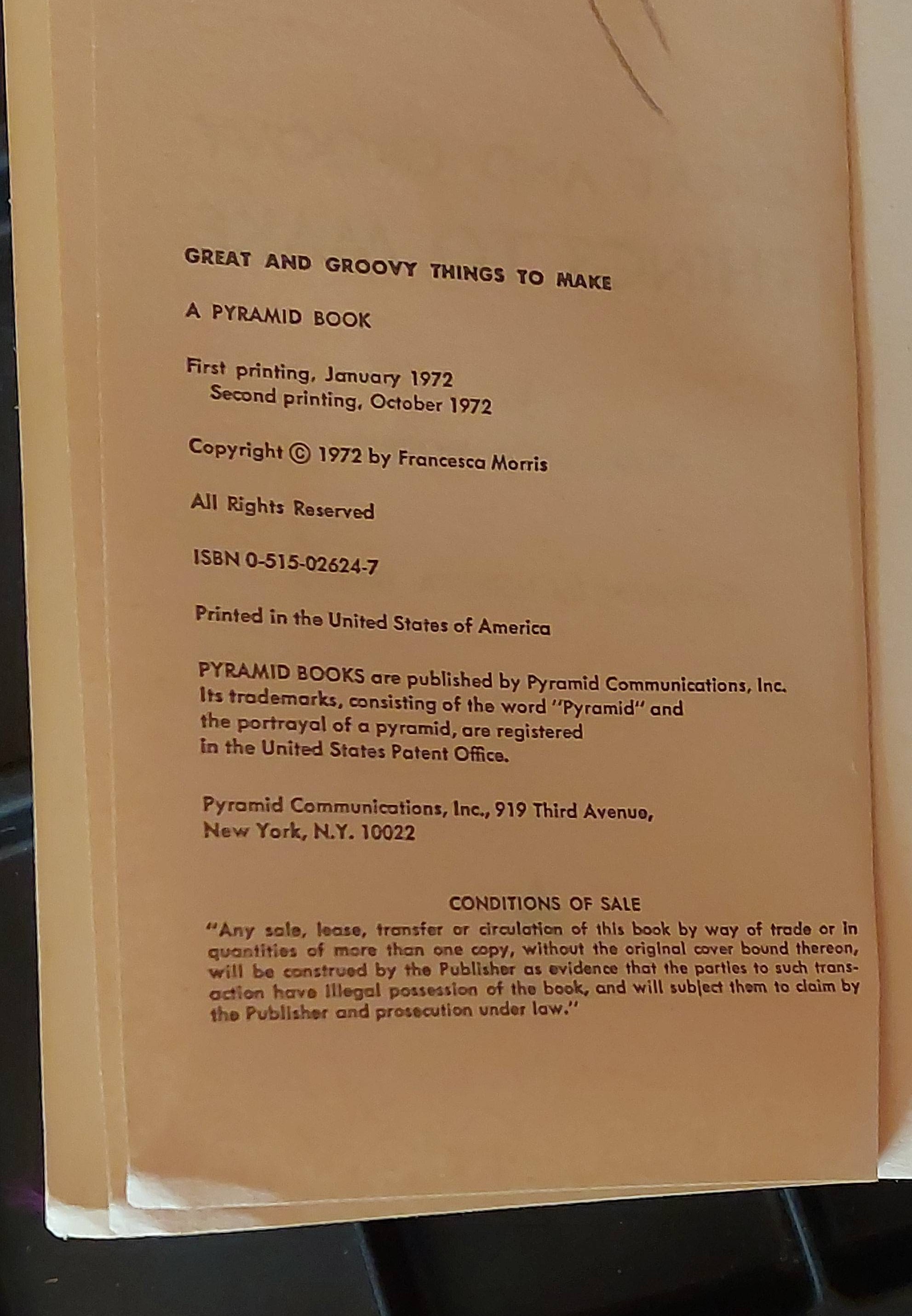 GREAT AND GROOVY THINGS TO MAKE

A PYRAMID BOOK

First printing, January 1972
Second printing, October 1972

Copyright © 1972 by Francesca Morris

All Rights Reserved

ISBN 0-515-02624-7

Printed in the United States of America

PYRAMID BOOKS are published by Pyramid Communications, Inc. Its trademarks, consisting of the word "Pyramid" and the portrayal of a pyramid, are registered in the United States Patent Office.

Pyramid Communications, Inc., 919 Third Avenue, New York, N.Y. 10022

CONDITIONS OF SALE

"Any sale, lease, transfer or circulation of this book by way of trade or in quantities of more than one copy, without the original cover bound thereon, will be construed by the Publisher as evidence that the parties to such transaction have illegal possession of the book, and will subject them to claim by the Publisher and prosecution under law."